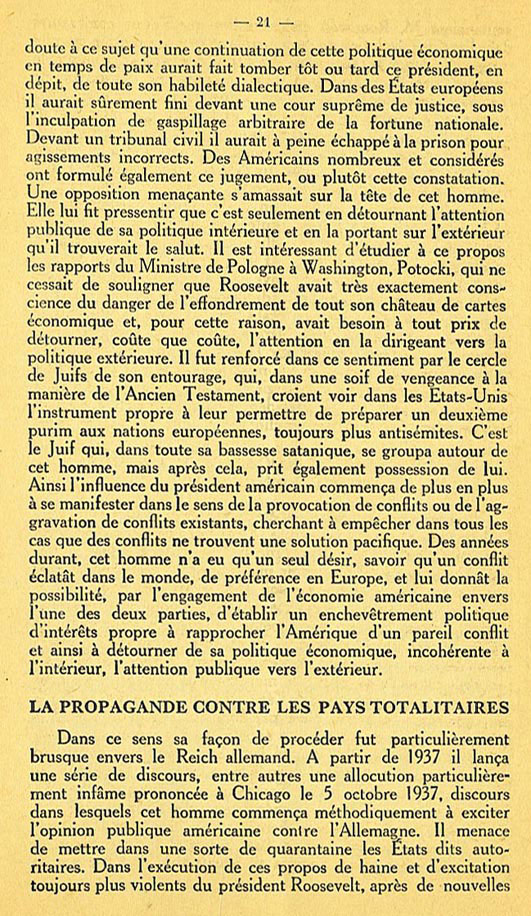 — 21 —

doute à ce sujet qu'une continuation de cette politique économique en temps de paix aurait fait tomber tôt ou tard ce président, en dépit, de toute son habileté dialectique. Dans des États européens il aurait sûrement fini devant une cour suprême de justice, sous l'inculpation de gaspillage arbitraire de la fortune nationale. Devant un tribunal civil il aurait à peine échappé à la prison pour agissements incorrects. Des Américains nombreux et considérés ont formulé également ce jugement, ou plutôt cette constatation. Une opposition menaçante s'amassait sur la tête de cet homme. Elle lui fit pressentir que c'est seulement en détournant l'attention publique de sa politique intérieure et en la portant sur l'extérieur qu'il trouverait le salut. Il est intéressant d'étudier à ce propos les rapports du Ministre de Pologne à Washington, Potocki, qui ne cessait de souligner que Roosevelt avait très exactement conscience du danger de l'effondrement de tout son château de cartes économique et, pour cette raison, avait besoin à tout prix de détourner, coûte que coûte, l'attention en la dirigeant vers la politique extérieure. Il fut renforcé dans ce sentiment par le cercle de Juifs de son entourage, qui, dans une soif de vengeance à la manière de l'Ancien Testament, croient voir dans les Etats-Unis l'instrument propre à leur permettre de préparer un deuxième purim aux nations européennes, toujours plus antisémites. C'est le Juif qui, dans toute sa bassesse satanique, se groupa autour de cet homme, mais après cela, prit également possession de lui. Ainsi l'influence du président américain commença de plus en plus à se manifester dans le sens de la provocation de conflits ou de l'aggravation de conflits existants, cherchant à empêcher dans tous les cas que des conflits ne trouvent une solution pacifique. Des années durant, cet homme n'a eu qu'un seul désir, savoir qu'un conflit éclatât dans le monde, de préférence en Europe, et lui donnât la possibilité, par l'engagement de l'économie américaine envers l'une des deux parties, d'établir un enchevêtrement politique d'intérêts propre à rapprocher l'Amérique d'un pareil conflit et ainsi à détourner de sa politique économique, incohérente à l'intérieur, l'attention publique vers l'extérieur.

LA PROPAGANDE CONTRE LES PAYS TOTALITAIRES

Dans ce sens sa façon de procéder fut particulièrement brusque envers le Reich allemand. A partir de 1937 il lança une série de discours, entre autres une allocution particulièrement infâme prononcée à Chicago le 5 octobre 1937, discours dans lesquels cet homme commença méthodiquement à exciter l'opinion publique américaine contre l'Allemagne. Il menace de mettre dans une sorte de quarantaine les États dits autoritaires. Dans l'exécution de ces propos de haine et d'excitation toujours plus violents du président Roosevelt, après de nouvelles